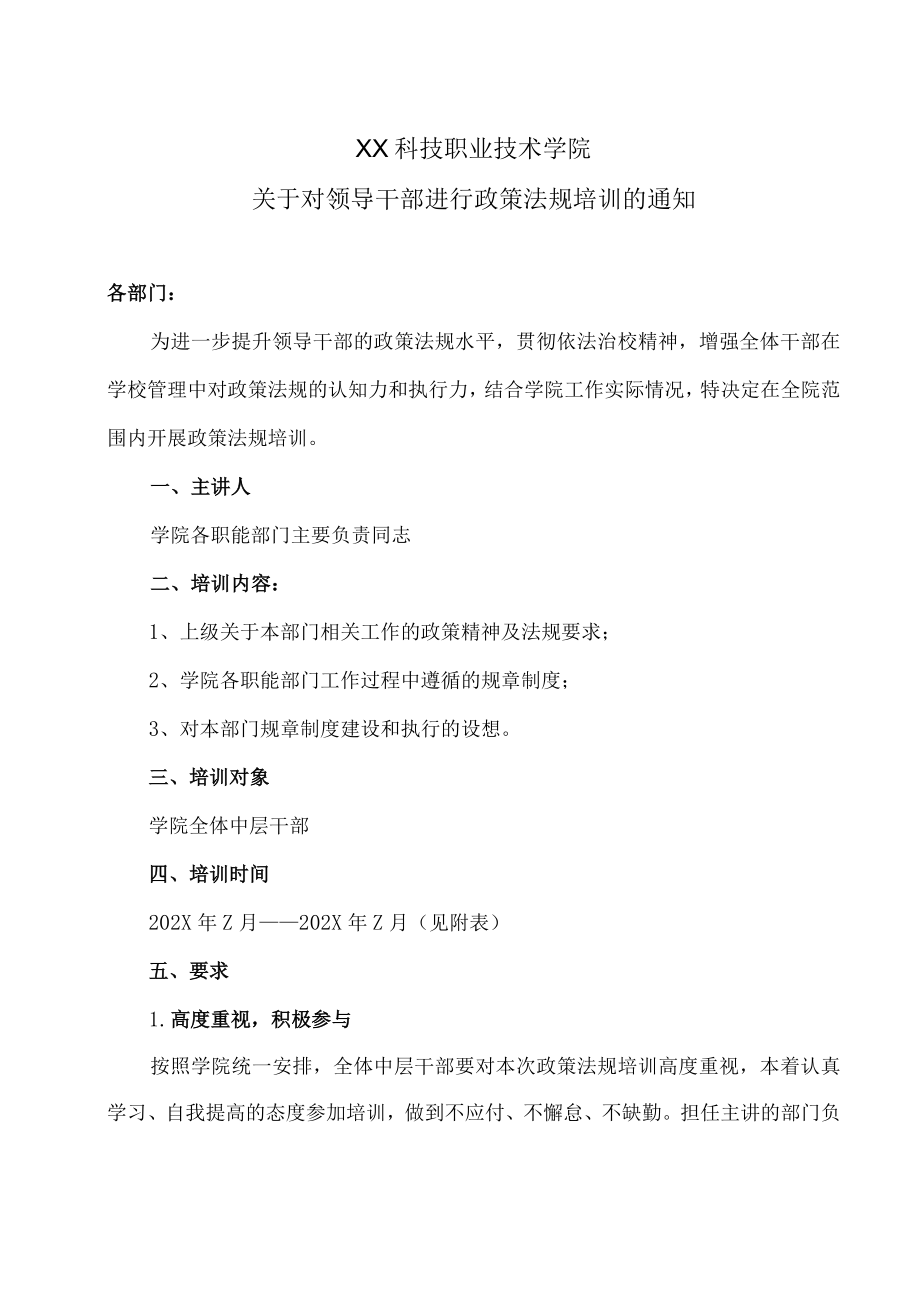 XX科技职业技术学院

关于对领导干部进行政策法规培训的通知

各部门：

为进一步提升领导干部的政策法规水平，贯彻依法治校精神，增强全体干部在学校管理中对政策法规的认知力和执行力，结合学院工作实际情况，特决定在全院范围内开展政策法规培训。

一、主讲人

学院各职能部门主要负责同志

二、培训内容：

1、上级关于本部门相关工作的政策精神及法规要求；

2、学院各职能部门工作过程中遵循的规章制度；

3、对本部门规章制度建设和执行的设想。

三、培训对象

学院全体中层干部

四、培训时间

202X年Z月——202X年Z月（见附表）

五、要求

1.高度重视，积极参与

按照学院统一安排，全体中层干部要对本次政策法规培训高度重视，本着认真学习、自我提高的态度参加培训，做到不应付、不懈怠、不缺勤。担任主讲的部门负